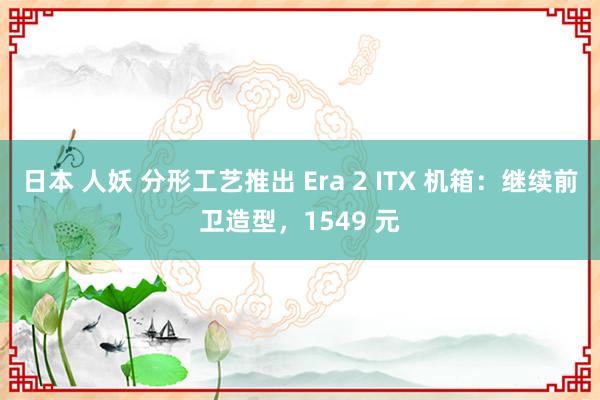 日本 人妖 分形工艺推出 Era 2 ITX 机箱：继续前卫造型，1549 元